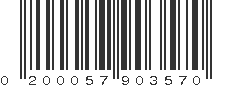 0 200057 903570